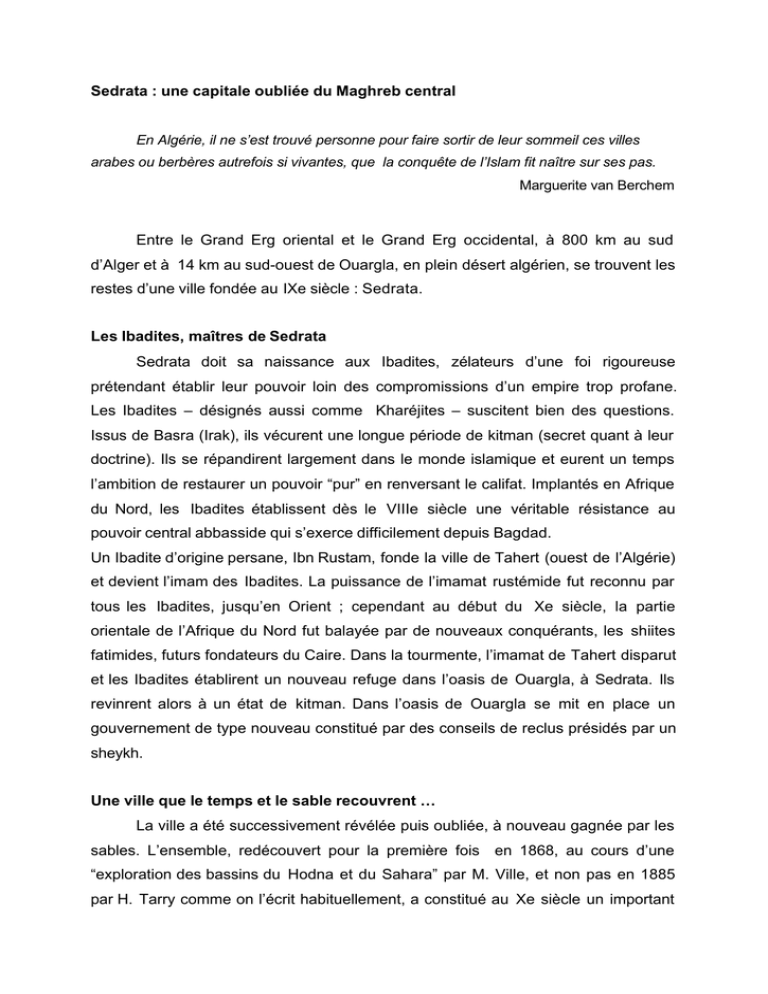 Sedrata : une capitale oubliée du Maghreb central

En Algérie, il ne s'est trouvé personne pour faire sortir de leur sommeil ces villes arabes ou berbères autrefois si vivantes, que la conquête de l'Islam fit naître sur ses pas.

Marguerite van Berchem

Entre le Grand Erg oriental et le Grand Erg occidental, à 800 km au sud d'Alger et à 14 km au sud-ouest de Ouargla, en plein désert algérien, se trouvent les restes d'une ville fondée au IXe siècle : Sedrata.

Les Ibadites, maîtres de Sedrata

Sedrata doit sa naissance aux Ibadites, zélateurs d'une foi rigoureuse prétendant établir leur pouvoir loin des compromissions d'un empire trop profane. Les Ibadites – désignés aussi comme Kharéjites – suscitent bien des questions. Issus de Basra (Irak), ils vécurent une longue période de kitman (secret quant à leur doctrine). Ils se répandirent largement dans le monde islamique et eurent un temps l'ambition de restaurer un pouvoir "pur" en renversant le califat. Implantés en Afrique du Nord, les Ibadites établissent dès le VIIIe siècle une véritable résistance au pouvoir central abbasside qui s'exerce difficilement depuis Bagdad.
Un Ibadite d'origine persane, Ibn Rustam, fonde la ville de Tahert (ouest de l'Algérie) et devient l'imam des Ibadites. La puissance de l'imamat rustémide fut reconnu par tous les Ibadites, jusqu'en Orient ; cependant au début du Xe siècle, la partie orientale de l'Afrique du Nord fut balayée par de nouveaux conquérants, les shiites fatimides, futurs fondateurs du Caire. Dans la tourmente, l'imamat de Tahert disparut et les Ibadites établirent un nouveau refuge dans l'oasis de Ouargla, à Sedrata. Ils revinrent alors à un état de kitman. Dans l'oasis de Ouargla se mit en place un gouvernement de type nouveau constitué par des conseils de reclus présidés par un sheykh.

Une ville que le temps et le sable recouvrent …

La ville a été successivement révélée puis oubliée, à nouveau gagnée par les sables. L'ensemble, redécouvert pour la première fois en 1868, au cours d'une "exploration des bassins du Hodna et du Sahara" par M. Ville, et non pas en 1885 par H. Tarry comme on l'écrit habituellement, a constitué au Xe siècle un important